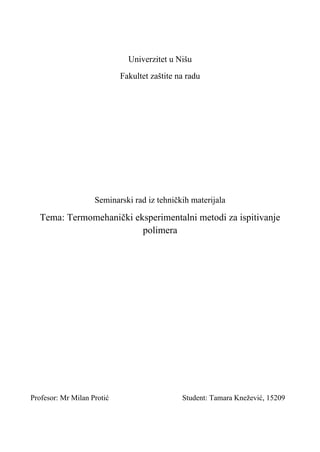 Univerzitet u Nišu

Fakultet zaštite na radu

Seminarski rad iz tehničkih materijala

Tema: Termomehanički eksperimentalni metodi za ispitivanje polimera

Profesor: Mr Milan Protić

Student: Tamara Knežević, 15209